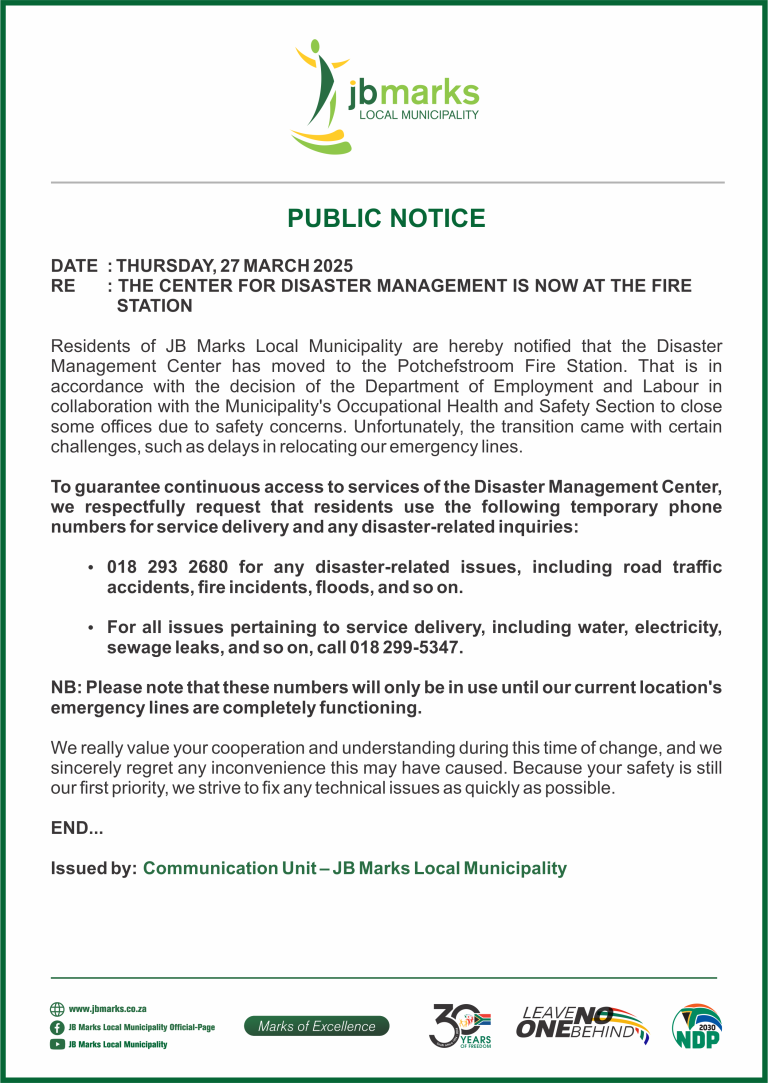 jbmarks
LOCAL MUNICIPALITY

PUBLIC NOTICE

DATE : THURSDAY, 27 MARCH 2025
RE : THE CENTER FOR DISASTER MANAGEMENT IS NOW AT THE FIRE STATION

Residents of JB Marks Local Municipality are hereby notified that the Disaster Management Center has moved to the Potchefstroom Fire Station. That is in accordance with the decision of the Department of Employment and Labour in collaboration with the Municipality's Occupational Health and Safety Section to close some offices due to safety concerns. Unfortunately, the transition came with certain challenges, such as delays in relocating our emergency lines.

To guarantee continuous access to services of the Disaster Management Center, we respectfully request that residents use the following temporary phone numbers for service delivery and any disaster-related inquiries:

• 018 293 2680 for any disaster-related issues, including road traffic accidents, fire incidents, floods, and so on.

• For all issues pertaining to service delivery, including water, electricity, sewage leaks, and so on, call 018 299-5347.

NB: Please note that these numbers will only be in use until our current location's emergency lines are completely functioning.

We really value your cooperation and understanding during this time of change, and we sincerely regret any inconvenience this may have caused. Because your safety is still our first priority, we strive to fix any technical issues as quickly as possible.

END...

Issued by: Communication Unit – JB Marks Local Municipality

www.jbmarks.co.za
JB Marks Local Municipality Official-Page
JB Marks Local Municipality

Marks of Excellence

30 YEARS OF FREEDOM

LEAVE NO ONE BEHIND

2030 NDP